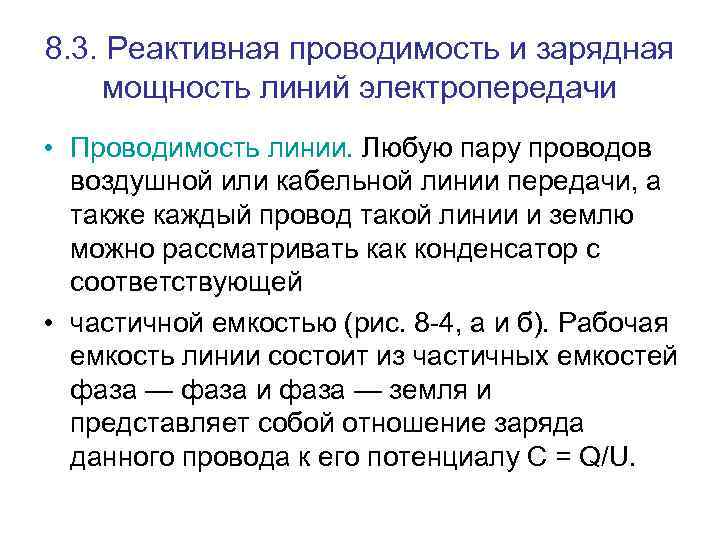 8.3. Реактивная проводимость и зарядная мощность линий электропередачи

• Проводимость линии. Любую пару проводов воздушной или кабельной линии передачи, а также каждый провод такой линии и землю можно рассматривать как конденсатор с соответствующей

• частичной емкостью (рис. 8-4, а и б). Рабочая емкость линии состоит из частичных емкостей фаза — фаза и фаза — земля и представляет собой отношение заряда данного провода к его потенциалу $C = Q/U$.